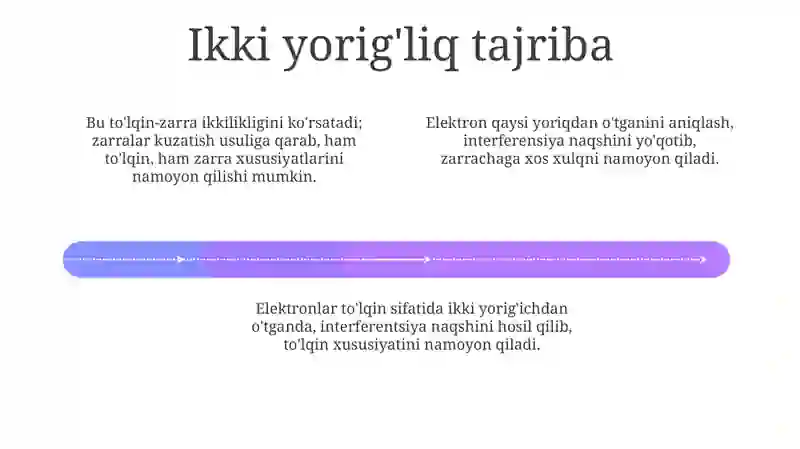 Ikki yorig'liq tajriba

Bu to'lqin-zarra ikkilikligini ko'rsatadi; zarralar kuzatish usuliga qarab, ham to'lqin, ham zarra xususiyatlarini namoyon qilishi mumkin.

Elektron qaysi yoriqdan o'tganini aniqlash, interferensiya naqshini yo'qotib, zarrachaga xos xulqni namoyon qiladi.

Elektronlar to'lqin sifatida ikki yorig'ichdan o'tganda, interferentsiya naqshini hosil qilib, to'lqin xususiyatini namoyon qiladi.